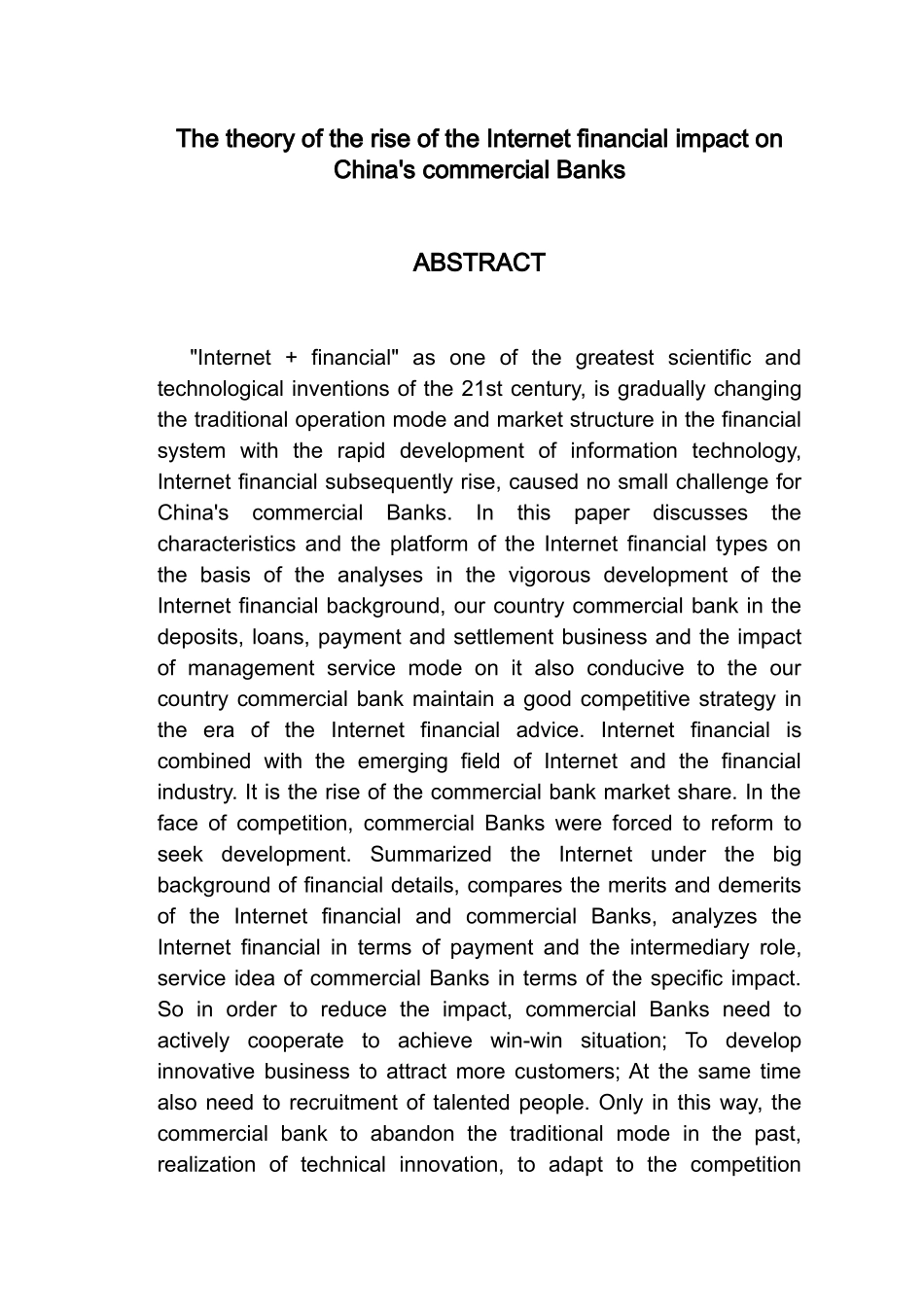 The theory of the rise of the Internet financial impact on China's commercial Banks

ABSTRACT

"Internet + financial" as one of the greatest scientific and technological inventions of the 21st century, is gradually changing the traditional operation mode and market structure in the financial system with the rapid development of information technology, Internet financial subsequently rise, caused no small challenge for China's commercial Banks. In this paper discusses the characteristics and the platform of the Internet financial types on the basis of the analyses in the vigorous development of the Internet financial background, our country commercial bank in the deposits, loans, payment and settlement business and the impact of management service mode on it also conducive to the our country commercial bank maintain a good competitive strategy in the era of the Internet financial advice. Internet financial is combined with the emerging field of Internet and the financial industry. It is the rise of the commercial bank market share. In the face of competition, commercial Banks were forced to reform to seek development. Summarized the Internet under the big background of financial details, compares the merits and demerits of the Internet financial and commercial Banks, analyzes the Internet financial in terms of payment and the intermediary role, service idea of commercial Banks in terms of the specific impact. So in order to reduce the impact, commercial Banks need to actively cooperate to achieve win-win situation; To develop innovative business to attract more customers; At the same time also need to recruitment of talented people. Only in this way, the commercial bank to abandon the traditional mode in the past, realization of technical innovation, to adapt to the competition